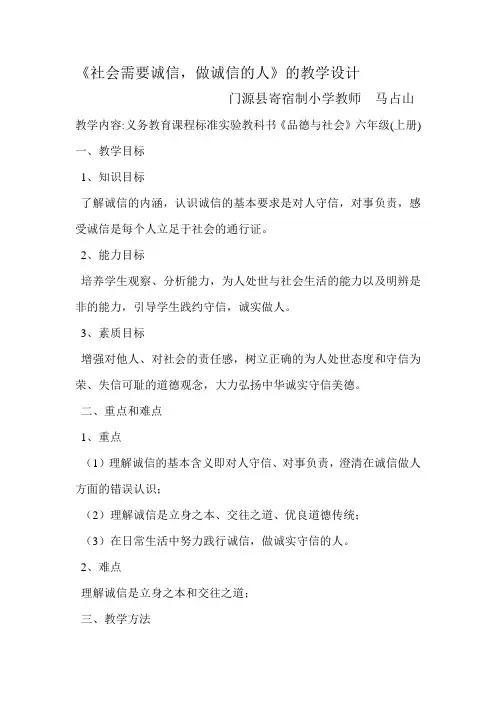 《社会需要诚信，做诚信的人》的教学设计

门源县寄宿制小学教师　马占山

教学内容:义务教育课程标准实验教科书《品德与社会》六年级(上册)

一、教学目标

1、知识目标

了解诚信的内涵，认识诚信的基本要求是对人守信，对事负责，感受诚信是每个人立足于社会的通行证。

2、能力目标

培养学生观察、分析能力，为人处世与社会生活的能力以及明辨是非的能力，引导学生践约守信，诚实做人。

3、素质目标

增强对他人、对社会的责任感，树立正确的为人处世态度和守信为荣、失信可耻的道德观念，大力弘扬中华诚实守信美德。

二、重点和难点

1、重点

（1）理解诚信的基本含义即对人守信、对事负责，澄清在诚信做人方面的错误认识；

（2）理解诚信是立身之本、交往之道、优良道德传统；

（3）在日常生活中努力践行诚信，做诚实守信的人。

2、难点

理解诚信是立身之本和交往之道；

三、教学方法